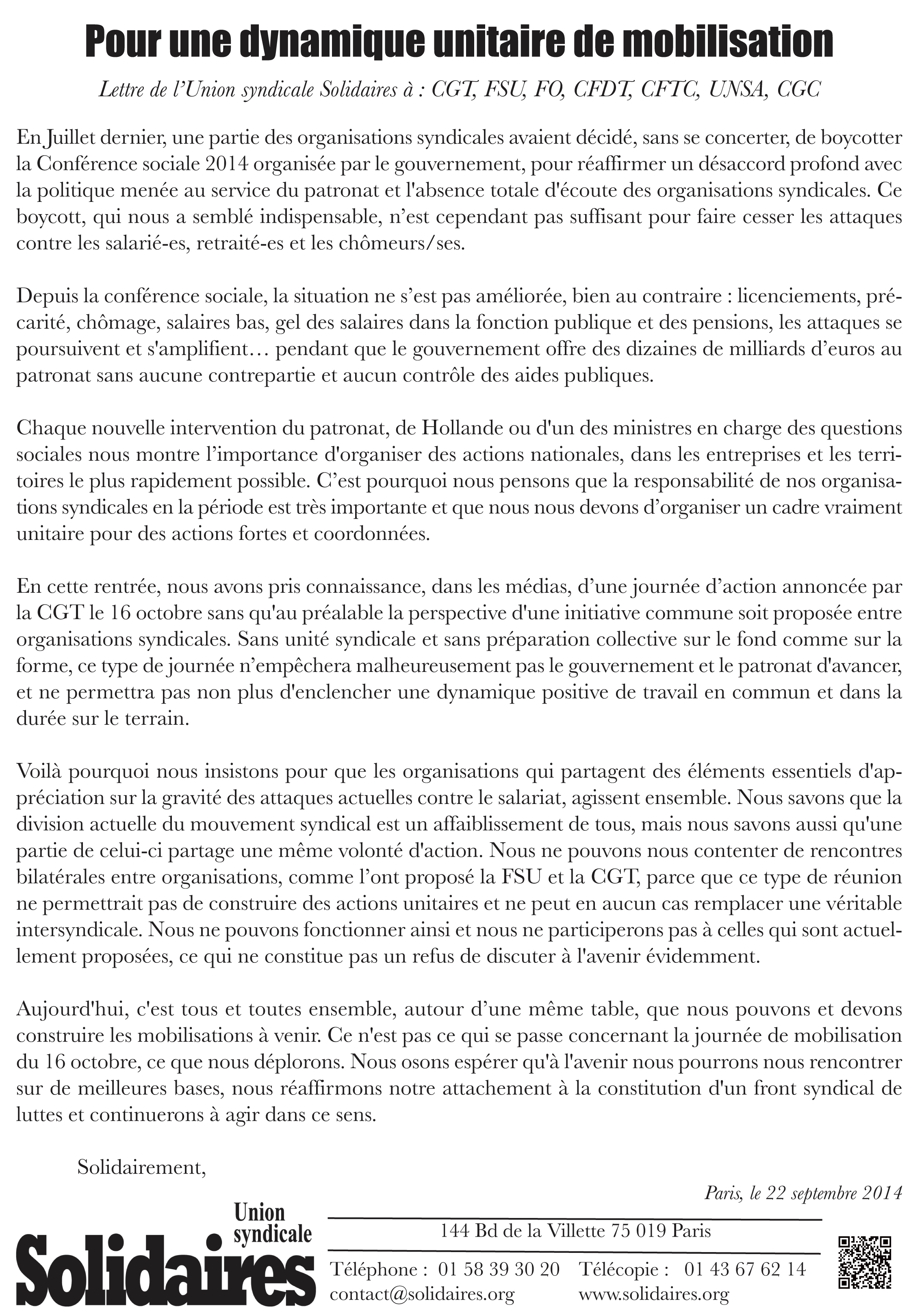 Pour une dynamique unitaire de mobilisation

Lettre de l'Union syndicale Solidaires à : CGT, FSU, FO, CFDT, CFTC, UNSA, CGC

En Juillet dernier, une partie des organisations syndicales avaient décidé, sans se concerter, de boycotter la Conférence sociale 2014 organisée par le gouvernement, pour réaffirmer un désaccord profond avec la politique menée au service du patronat et l'absence totale d'écoute des organisations syndicales. Ce boycott, qui nous a semblé indispensable, n'est cependant pas suffisant pour faire cesser les attaques contre les salarié-es, retraité-es et les chômeurs/ses.

Depuis la conférence sociale, la situation ne s'est pas améliorée, bien au contraire : licenciements, précarité, chômage, salaires bas, gel des salaires dans la fonction publique et des pensions, les attaques se poursuivent et s'amplifient… pendant que le gouvernement offre des dizaines de milliards d'euros au patronat sans aucune contrepartie et aucun contrôle des aides publiques.

Chaque nouvelle intervention du patronat, de Hollande ou d'un des ministres en charge des questions sociales nous montre l'importance d'organiser des actions nationales, dans les entreprises et les territoires le plus rapidement possible. C'est pourquoi nous pensons que la responsabilité de nos organisations syndicales en la période est très importante et que nous nous devons d'organiser un cadre vraiment unitaire pour des actions fortes et coordonnées.

En cette rentrée, nous avons pris connaissance, dans les médias, d'une journée d'action annoncée par la CGT le 16 octobre sans qu'au préalable la perspective d'une initiative commune soit proposée entre organisations syndicales. Sans unité syndicale et sans préparation collective sur le fond comme sur la forme, ce type de journée n'empêchera malheureusement pas le gouvernement et le patronat d'avancer, et ne permettra pas non plus d'enclencher une dynamique positive de travail en commun et dans la durée sur le terrain.

Voilà pourquoi nous insistons pour que les organisations qui partagent des éléments essentiels d'appréciation sur la gravité des attaques actuelles contre le salariat, agissent ensemble. Nous savons que la division actuelle du mouvement syndical est un affaiblissement de tous, mais nous savons aussi qu'une partie de celui-ci partage une même volonté d'action. Nous ne pouvons nous contenter de rencontres bilatérales entre organisations, comme l'ont proposé la FSU et la CGT, parce que ce type de réunion ne permettrait pas de construire des actions unitaires et ne peut en aucun cas remplacer une véritable intersyndicale. Nous ne pouvons fonctionner ainsi et nous ne participerons pas à celles qui sont actuellement proposées, ce qui ne constitue pas un refus de discuter à l'avenir évidemment.

Aujourd'hui, c'est tous et toutes ensemble, autour d'une même table, que nous pouvons et devons construire les mobilisations à venir. Ce n'est pas ce qui se passe concernant la journée de mobilisation du 16 octobre, ce que nous déplorons. Nous osons espérer qu'à l'avenir nous pourrons nous rencontrer sur de meilleures bases, nous réaffirmons notre attachement à la constitution d'un front syndical de luttes et continuerons à agir dans ce sens.

Solidairement,

Paris, le 22 septembre 2014

Union syndicale Solidaires

144 Bd de la Villette 75 019 Paris
Téléphone : 01 58 39 30 20 Télécopie : 01 43 67 62 14
contact@solidaires.org www.solidaires.org